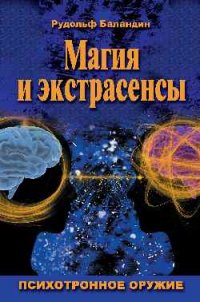 Рудольф Баландин

Магия и экстрасенсы

ПСИХОТРОННОЕ ОРУЖИЕ